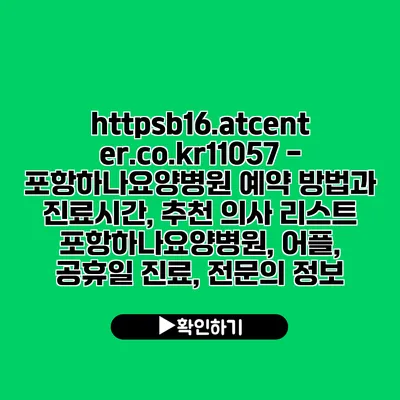 httpsb16.atcenter.co.kr11057 - 포항하나요양병원 예약 방법과 진료시간, 추천 의사 리스트 포항하나요양병원, 어플, 공휴일 진료, 전문의 정보

▶확인하기